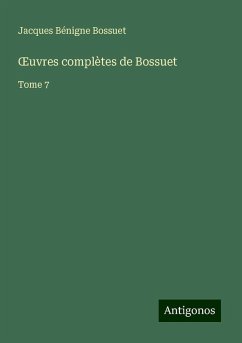 Jacques Bénigne Bossuet

Œuvres complètes de Bossuet

Tome 7

Antigonos